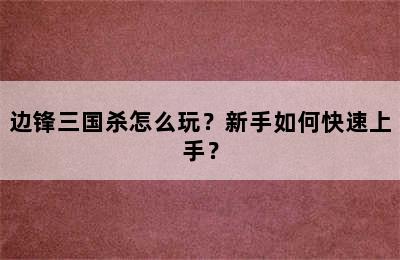 边锋三国杀怎么玩？新手如何快速上手？